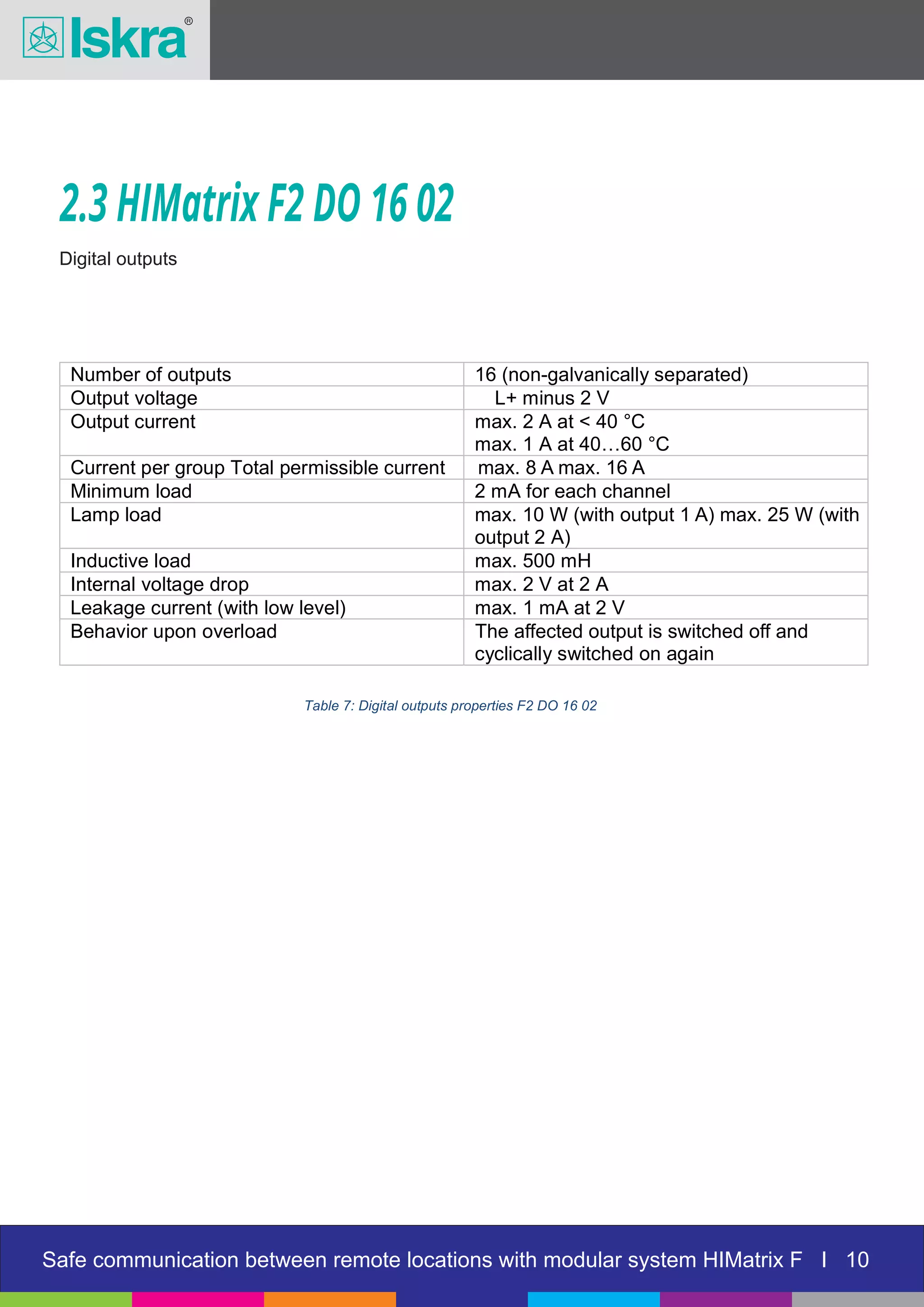 Iskra®

2.3 HIMatrix F2 DO 16 02

Digital outputs

| Number of outputs | 16 (non-galvanically separated) |
|---|---|
| Output voltage | L+ minus 2 V |
| Output current | max. 2 A at < 40 °C max. 1 A at 40…60 °C |
| Current per group Total permissible current | max. 8 A max. 16 A |
| Minimum load | 2 mA for each channel |
| Lamp load | max. 10 W (with output 1 A) max. 25 W (with output 2 A) |
| Inductive load | max. 500 mH |
| Internal voltage drop | max. 2 V at 2 A |
| Leakage current (with low level) | max. 1 mA at 2 V |
| Behavior upon overload | The affected output is switched off and cyclically switched on again |

Table 7: Digital outputs properties F2 DO 16 02

Safe communication between remote locations with modular system HIMatrix F I 10